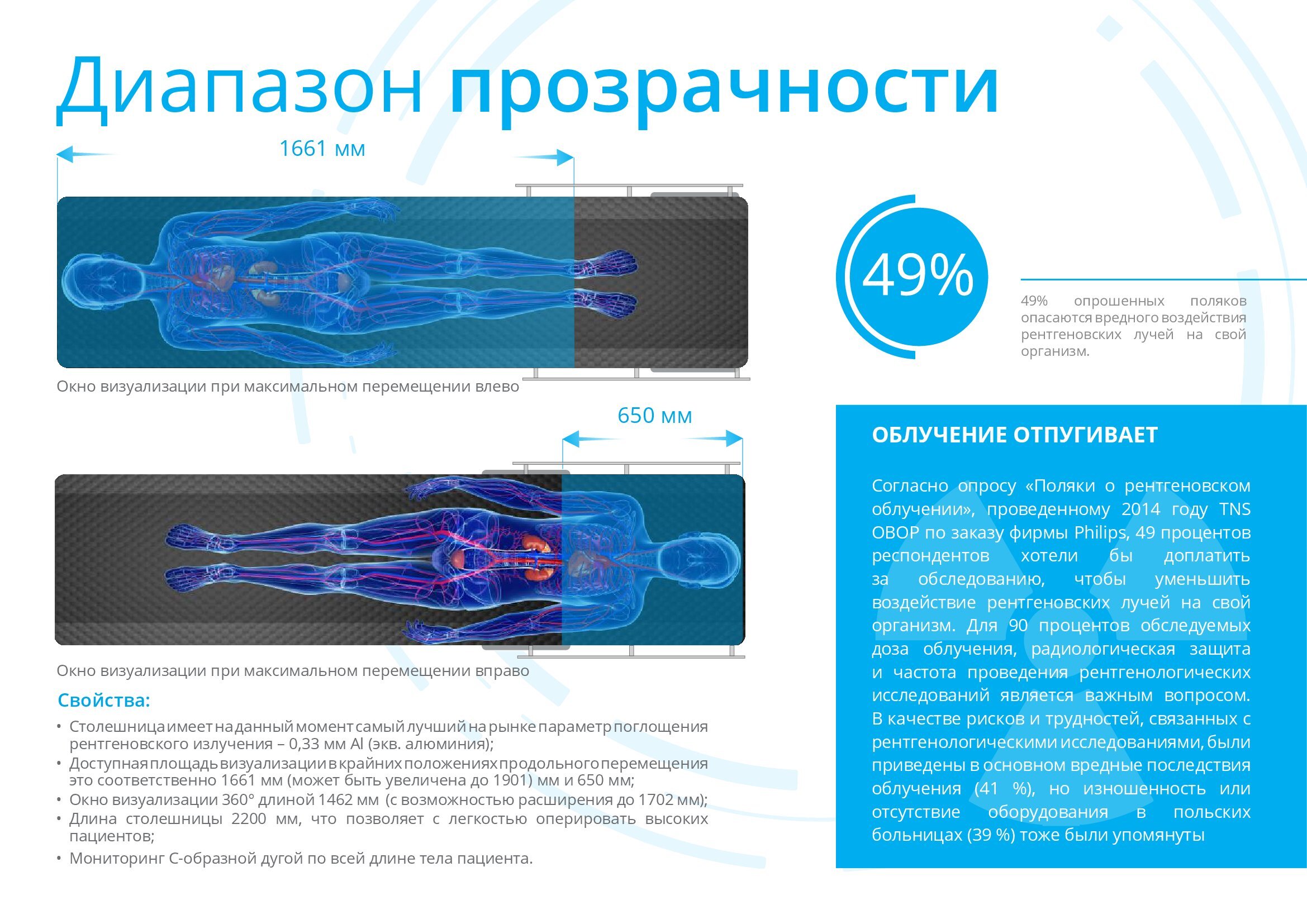 Диапазон прозрачности

1661 мм

Окно визуализации при максимальном перемещении влево

650 мм

Окно визуализации при максимальном перемещении вправо

Свойства:

• Столешница имеет на данный момент самый лучший на рынке параметр поглощения рентгеновского излучения – 0,33 мм Al (экв. алюминия);
• Доступная площадь визуализации в крайних положениях продольного перемещения это соответственно 1661 мм (может быть увеличена до 1901) мм и 650 мм;
• Окно визуализации 360° длиной 1462 мм (с возможностью расширения до 1702 мм);
• Длина столешницы 2200 мм, что позволяет с легкостью оперировать высоких пациентов;
• Мониторинг С-образной дугой по всей длине тела пациента.

49%

49% опрошенных поляков опасаются вредного воздействия рентгеновских лучей на свой организм.

ОБЛУЧЕНИЕ ОТПУГИВАЕТ

Согласно опросу «Поляки о рентгеновском облучении», проведенному 2014 году TNS OBOP по заказу фирмы Philips, 49 процентов респондентов хотели бы доплатить за обследованию, чтобы уменьшить воздействие рентгеновских лучей на свой организм. Для 90 процентов обследуемых доза облучения, радиологическая защита и частота проведения рентгенологических исследований является важным вопросом. В качестве рисков и трудностей, связанных с рентгенологическими исследованиями, были приведены в основном вредные последствия облучения (41 %), но изношенность или отсутствие оборудования в польских больницах (39 %) тоже были упомянуты